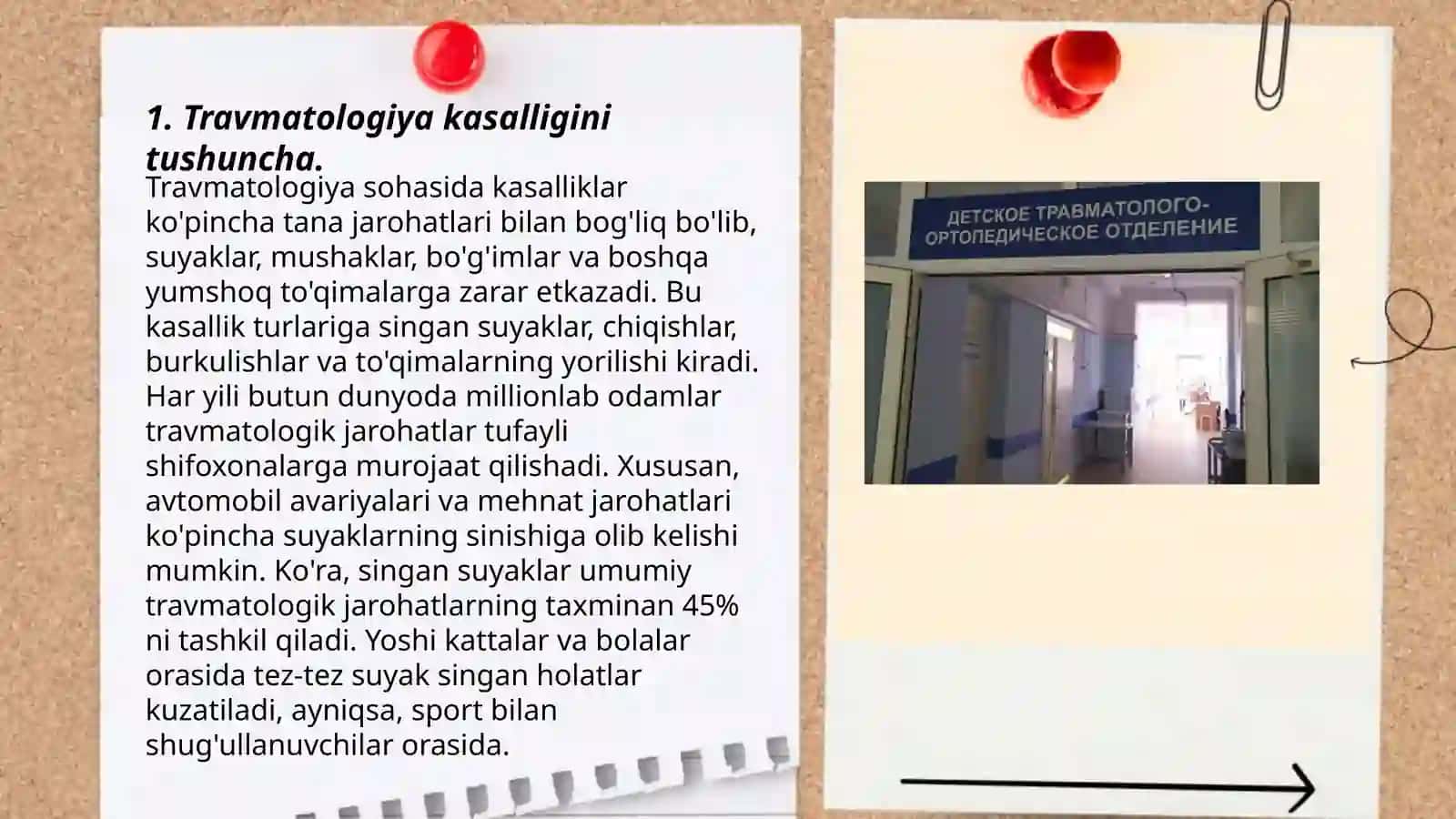 1. Travmatologiya kasalligini tushuncha.

Travmatologiya sohasida kasalliklar ko'pincha tana jarohatlari bilan bog'liq bo'lib, suyaklar, mushaklar, bo'g'imlar va boshqa yumshoq to'qimalarga zarar etkazadi. Bu kasallik turlariga singan suyaklar, chiqishlar, burkulishlar va to'qimalarning yorilishi kiradi. Har yili butun dunyoda millionlab odamlar travmatologik jarohatlar tufayli shifoxonalarga murojaat qilishadi. Xususan, avtomobil avariyalari va mehnat jarohatlari ko'pincha suyaklarning sinishiga olib kelishi mumkin. Ko'ra, singan suyaklar umumiy travmatologik jarohatlarning taxminan 45% ni tashkil qiladi. Yoshi kattalar va bolalar orasida tez-tez suyak singan holatlar kuzatiladi, ayniqsa, sport bilan shug'ullanuvchilar orasida.

ДЕТСКОЕ ТРАВМАТОЛОГО-ОРТОПЕДИЧЕСКОЕ ОТДЕЛЕНИЕ